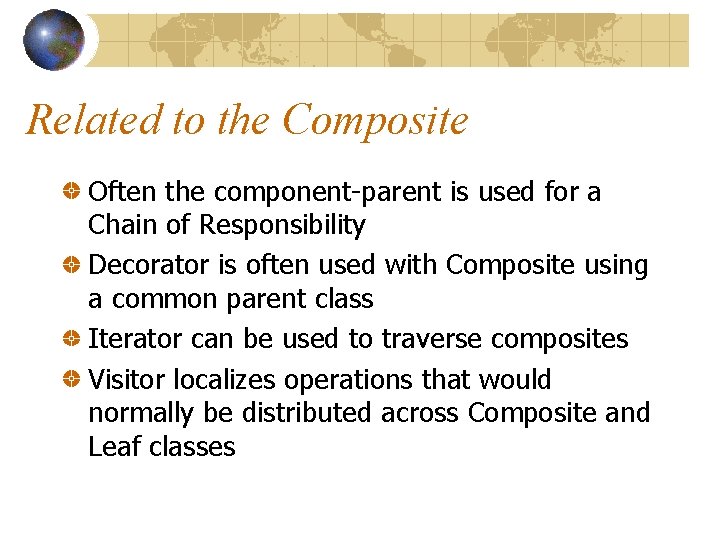 Related to the Composite

Often the component-parent is used for a Chain of Responsibility

Decorator is often used with Composite using a common parent class

Iterator can be used to traverse composites

Visitor localizes operations that would normally be distributed across Composite and Leaf classes